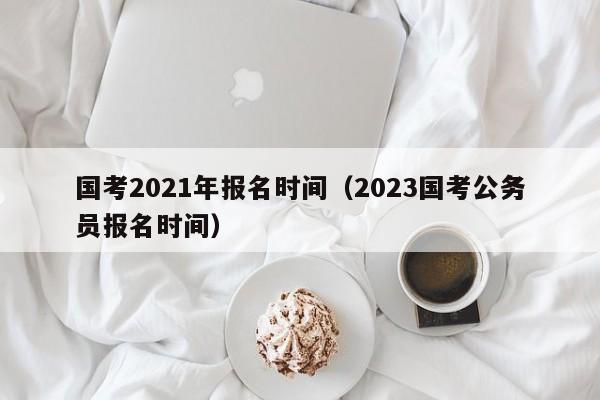 国考2021年报名时间（2023国考公务员报名时间）